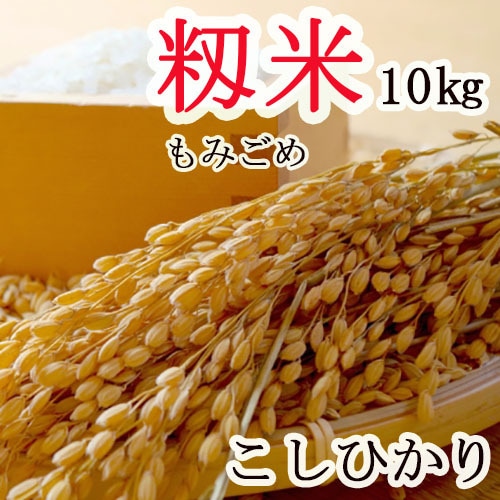 籾米 10kg
もみごめ

こしひかり